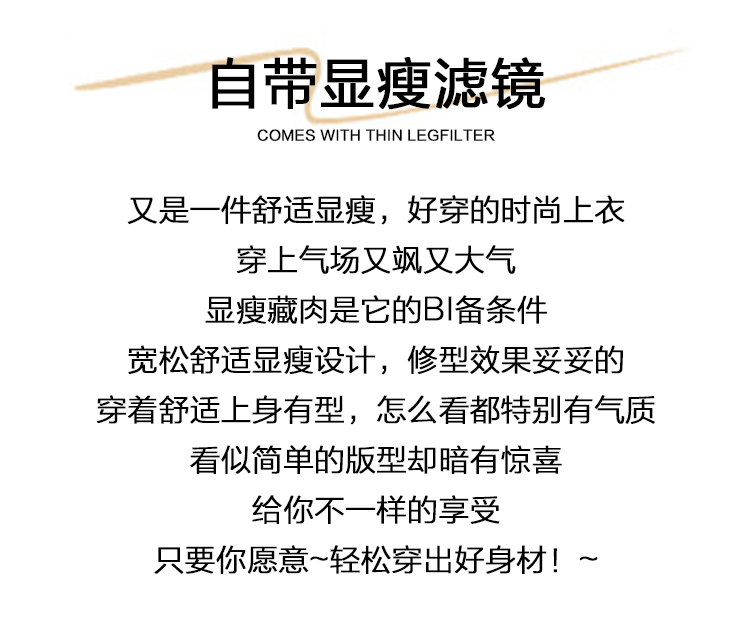 自带显瘦滤镜

COMES WITH THIN LEGFILTER

又是一件舒适显瘦，好穿的时尚上衣
穿上气场又飒又大气
显瘦藏肉是它的BI备条件
宽松舒适显瘦设计，修型效果妥妥的
穿着舒适上身有型，怎么看都特别有气质
看似简单的版型却暗有惊喜
给你不一样的享受
只要你愿意~轻松穿出好身材！~